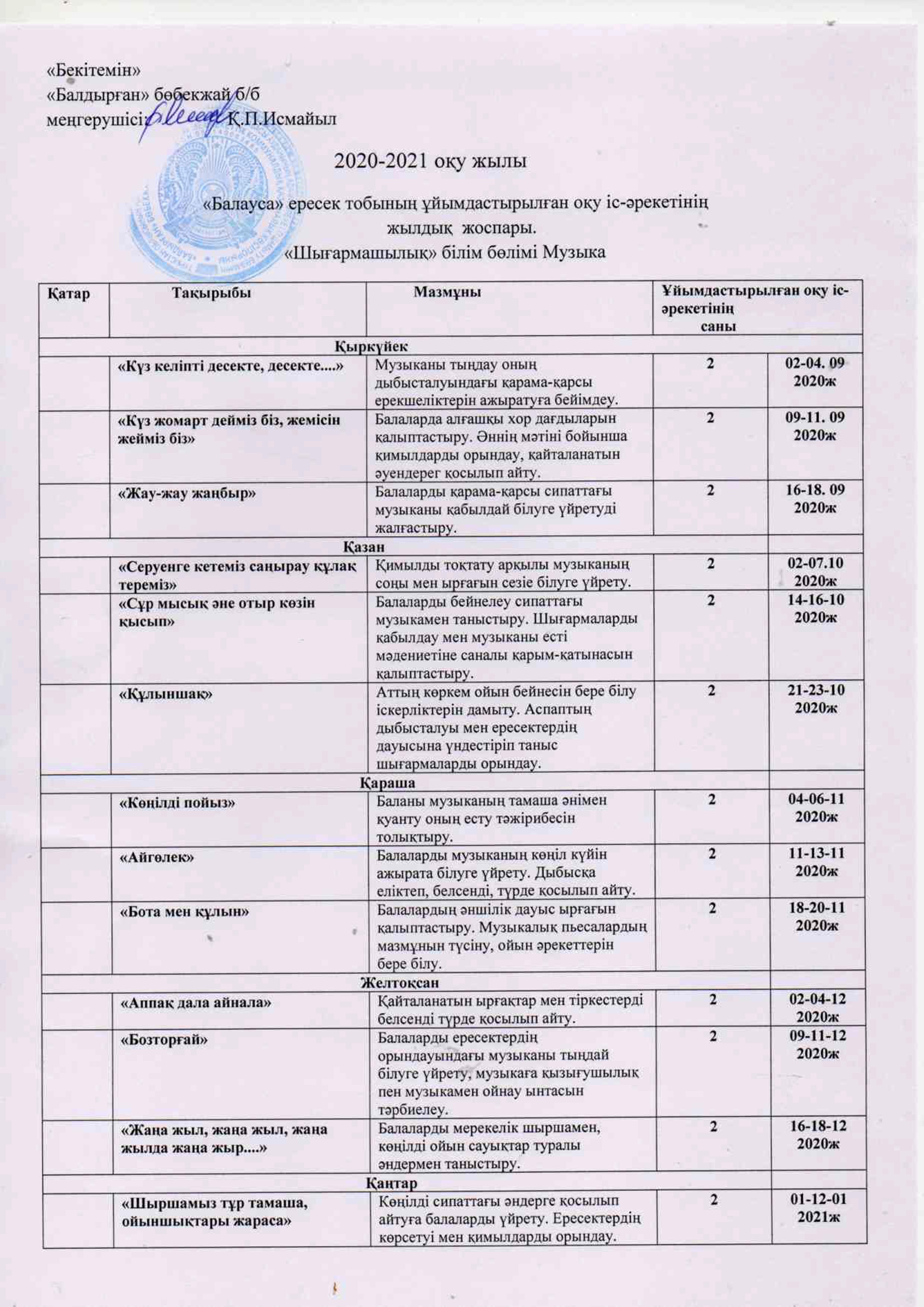 «Бекітемін»
«Балдырған» бөбекжай б/б
меңгерушісі: Қ.П.Исмайыл

2020-2021 оқу жылы

«Балауса» ересек тобының ұйымдастырылған оқу іс-әрекетінің жылдық жоспары.
«Шығармашылық» білім бөлімі Музыка

| Қатар | Тақырыбы | Мазмұны | Ұйымдастырылған оқу іс-әрекетінің саны | |
|---|---|---|---|---|
| Қыркүйек | | | | |
| | «Күз келіпті десекте, десекте....» | Музыканы тыңдау оның дыбысталуындағы қарама-қарсы ерекшеліктерін ажыратуға бейімдеу. | 2 | 02-04. 09 2020ж |
| | «Күз жомарт дейміз біз, жемісін жейміз біз» | Балаларда алғашқы хор дағдыларын қалыптастыру. Әннің мәтіні бойынша қимылдарды орындау, қайталанатын әуендерег қосылып айту. | 2 | 09-11. 09 2020ж |
| | «Жау-жау жаңбыр» | Балаларды қарама-қарсы сипаттағы музыканы қабылдай білуге үйретуді жалғастыру. | 2 | 16-18. 09 2020ж |
| Қазан | | | | |
| | «Серуенге кетеміз саңырау құлақ тереміз» | Қимылды тоқтату арқылы музыканың соңы мен ырғағын сезіе білуге үйрету. | 2 | 02-07.10 2020ж |
| | «Сұр мысық әне отыр көзін қысып» | Балаларды бейнелеу сипаттағы музыкамен таныстыру. Шығармаларды қабылдау мен музыканы есті мәдениетіне саналы қарым-қатынасын қалыптастыру. | 2 | 14-16-10 2020ж |
| | «Құлыншақ» | Аттың көркем ойын бейнесін бере білу іскерліктерін дамыту. Аспаптың дыбысталуы мен ересектердің дауысына үндестіріп таныс шығармаларды орындау. | 2 | 21-23-10 2020ж |
| Қараша | | | | |
| | «Көңілді пойыз» | Баланы музыканың тамаша әнімен қуанту оның есту тәжірибесін толықтыру. | 2 | 04-06-11 2020ж |
| | «Айгөлек» | Балаларды музыканың көңіл күйін ажырата білуге үйрету. Дыбысқа еліктеп, белсенді, түрде қосылып айту. | 2 | 11-13-11 2020ж |
| | «Бота мен құлын» | Балалардың әншілік дауыс ырғағын қалыптастыру. Музыкалық пьесалардың мазмұнын түсіну, ойын әрекеттерін бере білу. | 2 | 18-20-11 2020ж |
| Желтоқсан | | | | |
| | «Аппақ дала айнала» | Қайталанатын ырғақтар мен тіркестерді белсенді түрде қосылып айту. | 2 | 02-04-12 2020ж |
| | «Бозторғай» | Балаларды ересектердің орындауындағы музыканы тыңдай білуге үйрету, музыкаға қызығушылық пен музыкамен ойнау ынтасын тәрбиелеу. | 2 | 09-11-12 2020ж |
| | «Жаңа жыл, жаңа жыл, жаңа жылда жаңа жыр....» | Балаларды мерекелік шыршамен, көңілді ойын сауықтар туралы әндермен таныстыру. | 2 | 16-18-12 2020ж |
| Қаңтар | | | | |
| | «Шыршамыз тұр тамаша, ойыншықтары жараса» | Көңілді сипаттағы әндерге қосылып айтуға балаларды үйрету. Ересектердің көрсетуі мен қимылдарды орындау. | 2 | 01-12-01 2021ж |